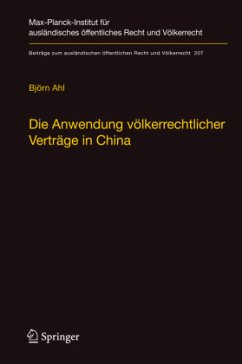 Max-Planck-Institut für ausländisches öffentliches Recht und Völkerrecht

Beiträge zum ausländischen öffentlichen Recht und Völkerrecht 207

Björn Ahl

Die Anwendung völkerrechtlicher Verträge in China

Springer